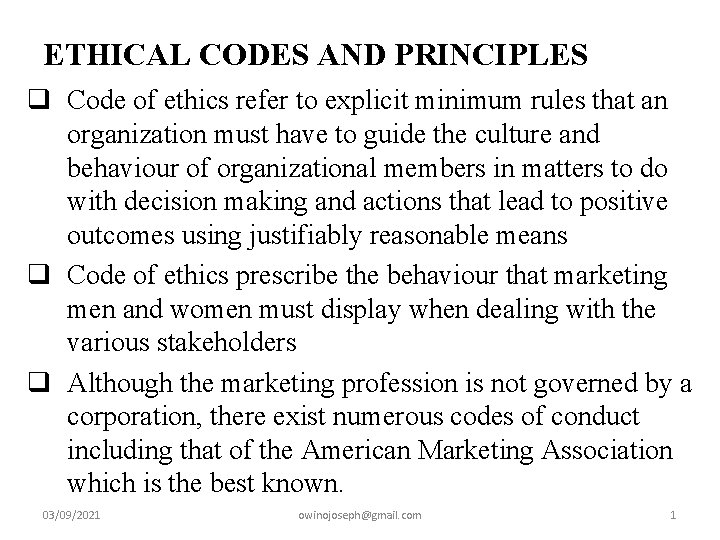 ETHICAL CODES AND PRINCIPLES

❑ Code of ethics refer to explicit minimum rules that an organization must have to guide the culture and behaviour of organizational members in matters to do with decision making and actions that lead to positive outcomes using justifiably reasonable means

❑ Code of ethics prescribe the behaviour that marketing men and women must display when dealing with the various stakeholders

❑ Although the marketing profession is not governed by a corporation, there exist numerous codes of conduct including that of the American Marketing Association which is the best known.

03/09/2021 owinojoseph@gmail.com 1